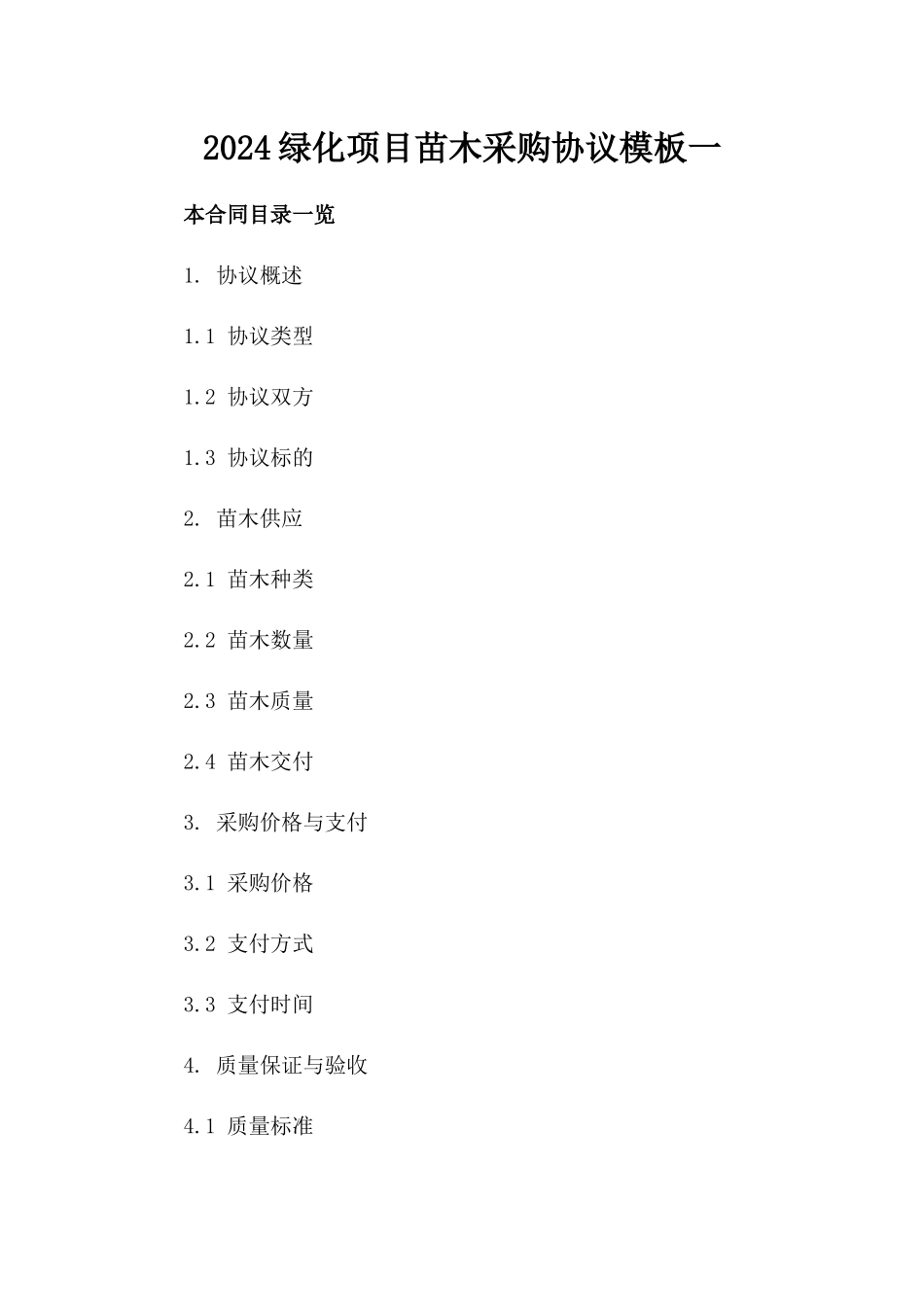 2024绿化项目苗木采购协议模板一

本合同目录一览

1. 协议概述

1.1 协议类型

1.2 协议双方

1.3 协议标的

2. 苗木供应

2.1 苗木种类

2.2 苗木数量

2.3 苗木质量

2.4 苗木交付

3. 采购价格与支付

3.1 采购价格

3.2 支付方式

3.3 支付时间

4. 质量保证与验收

4.1 质量标准